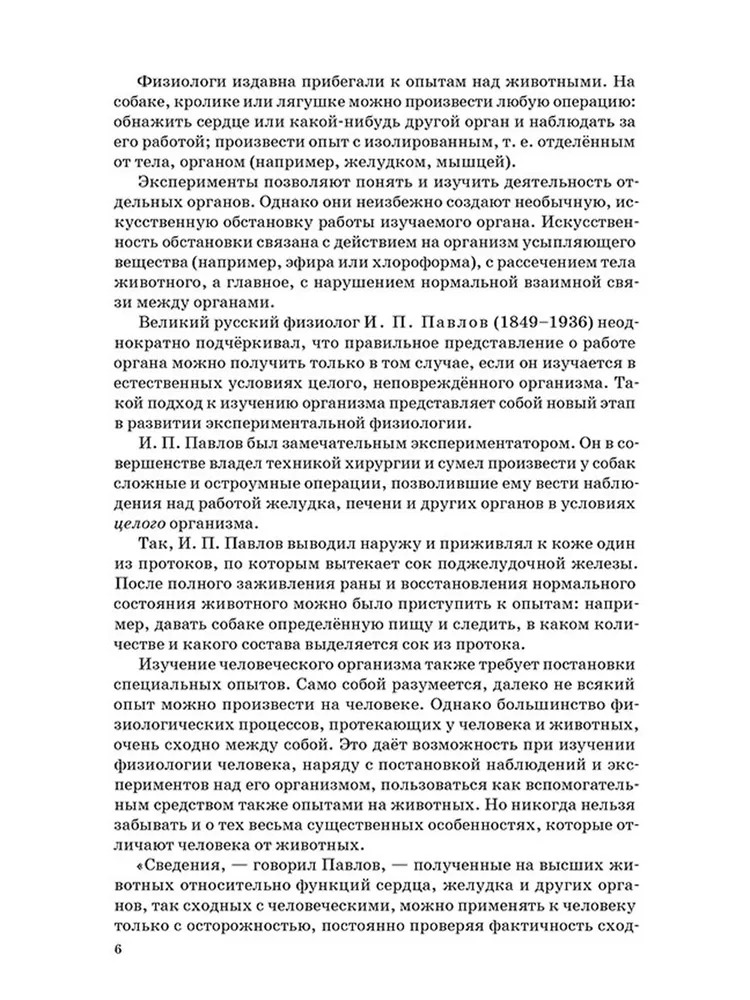 Физиологи издавна прибегали к опытам над животными. На собаке, кролике или лягушке можно произвести любую операцию: обнажить сердце или какой-нибудь другой орган и наблюдать за его работой; произвести опыт с изолированным, т. е. отделённым от тела, органом (например, желудком, мышцей).

Эксперименты позволяют понять и изучить деятельность отдельных органов. Однако они неизбежно создают необычную, искусственную обстановку работы изучаемого органа. Искусственность обстановки связана с действием на организм усыпляющего вещества (например, эфира или хлороформа), с рассечением тела животного, а главное, с нарушением нормальной взаимной связи между органами.

Великий русский физиолог И. П. Павлов (1849–1936) неоднократно подчёркивал, что правильное представление о работе органа можно получить только в том случае, если он изучается в естественных условиях целого, неповреждённого организма. Такой подход к изучению организма представляет собой новый этап в развитии экспериментальной физиологии.

И. П. Павлов был замечательным экспериментатором. Он в совершенстве владел техникой хирургии и сумел произвести у собак сложные и остроумные операции, позволившие ему вести наблюдения над работой желудка, печени и других органов в условиях целого организма.

Так, И. П. Павлов выводил наружу и приживлял к коже один из протоков, по которым вытекает сок поджелудочной железы. После полного заживления раны и восстановления нормального состояния животного можно было приступить к опытам: например, давать собаке определённую пищу и следить, в каком количестве и какого состава выделяется сок из протока.

Изучение человеческого организма также требует постановки специальных опытов. Само собой разумеется, далеко не всякий опыт можно произвести на человеке. Однако большинство физиологических процессов, протекающих у человека и животных, очень сходно между собой. Это даёт возможность при изучении физиологии человека, наряду с постановкой наблюдений и экспериментов над его организмом, пользоваться как вспомогательным средством также опытами на животных. Но никогда нельзя забывать и о тех весьма существенных особенностях, которые отличают человека от животных.

«Сведения, — говорил Павлов, — полученные на высших животных относительно функций сердца, желудка и других органов, так сходных с человеческими, можно применять к человеку только с осторожностью, постоянно проверяя фактичность сход-

6